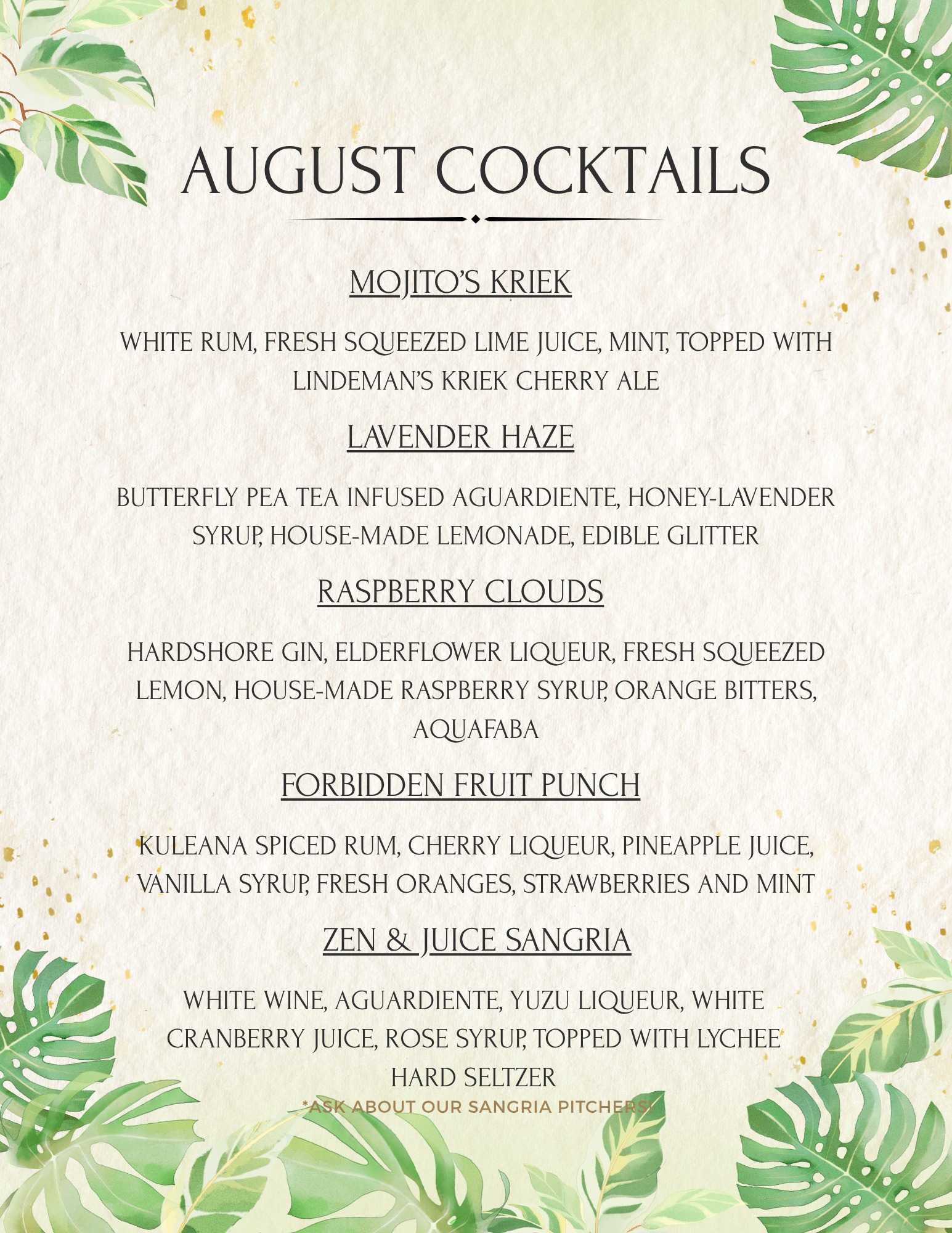 AUGUST COCKTAILS

MOJITO'S KRIEK

WHITE RUM, FRESH SQUEEZED LIME JUICE, MINT, TOPPED WITH LINDEMAN'S KRIEK CHERRY ALE

LAVENDER HAZE

BUTTERFLY PEA TEA INFUSED AGUARDIENTE, HONEY-LAVENDER SYRUP, HOUSE-MADE LEMONADE, EDIBLE GLITTER

RASPBERRY CLOUDS

HARDSHORE GIN, ELDERFLOWER LIQUEUR, FRESH SQUEEZED LEMON, HOUSE-MADE RASPBERRY SYRUP, ORANGE BITTERS, AQUAFABA

FORBIDDEN FRUIT PUNCH

KULEANA SPICED RUM, CHERRY LIQUEUR, PINEAPPLE JUICE, VANILLA SYRUP, FRESH ORANGES, STRAWBERRIES AND MINT

ZEN & JUICE SANGRIA

WHITE WINE, AGUARDIENTE, YUZU LIQUEUR, WHITE CRANBERRY JUICE, ROSE SYRUP, TOPPED WITH LYCHEE HARD SELTZER

*ASK ABOUT OUR SANGRIA PITCHERS!